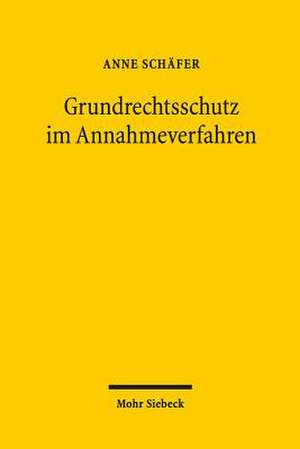 ANNE SCHÄFER

Grundrechtsschutz im Annahmeverfahren

Mohr Siebeck